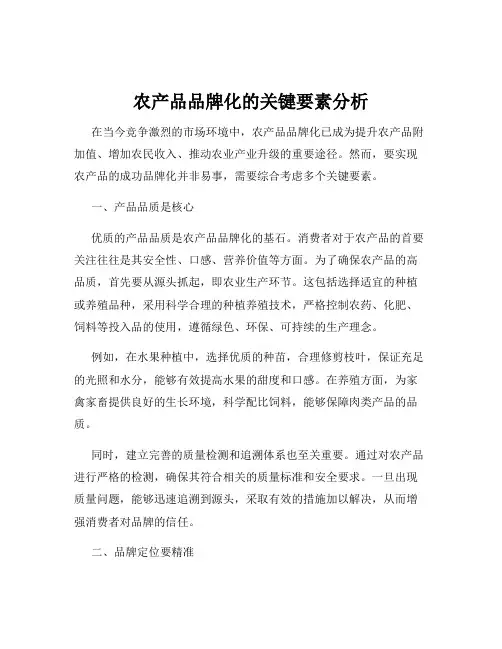 农产品品牌化的关键要素分析

在当今竞争激烈的市场环境中，农产品品牌化已成为提升农产品附加值、增加农民收入、推动农业产业升级的重要途径。然而，要实现农产品的成功品牌化并非易事，需要综合考虑多个关键要素。

一、产品品质是核心

优质的产品品质是农产品品牌化的基石。消费者对于农产品的首要关注往往是其安全性、口感、营养价值等方面。为了确保农产品的高品质，首先要从源头抓起，即农业生产环节。这包括选择适宜的种植或养殖品种，采用科学合理的种植养殖技术，严格控制农药、化肥、饲料等投入品的使用，遵循绿色、环保、可持续的生产理念。

例如，在水果种植中，选择优质的种苗，合理修剪枝叶，保证充足的光照和水分，能够有效提高水果的甜度和口感。在养殖方面，为家禽家畜提供良好的生长环境，科学配比饲料，能够保障肉类产品的品质。

同时，建立完善的质量检测和追溯体系也至关重要。通过对农产品进行严格的检测，确保其符合相关的质量标准和安全要求。一旦出现质量问题，能够迅速追溯到源头，采取有效的措施加以解决，从而增强消费者对品牌的信任。

二、品牌定位要精准